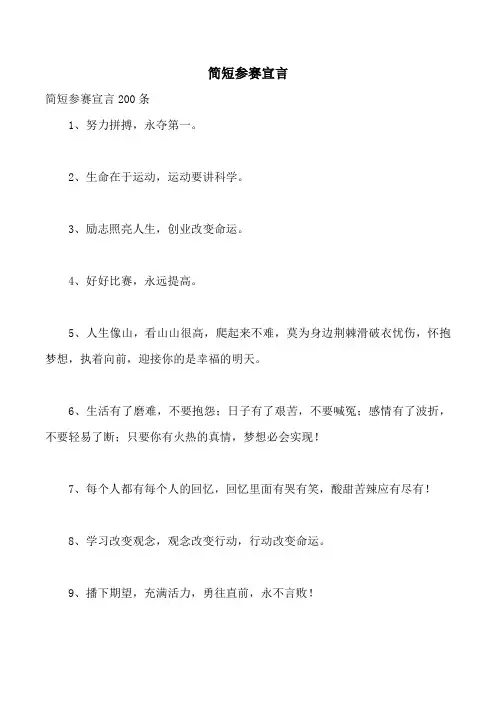 简短参赛宣言

简短参赛宣言 200 条

1、努力拼搏，永夺第一。

2、生命在于运动，运动要讲科学。

3、励志照亮人生，创业改变命运。

4、好好比赛，永远提高。

5、人生像山，看山山很高，爬起来不难，莫为身边荆棘滑破衣忧伤，怀抱梦想，执着向前，迎接你的是幸福的明天。

6、生活有了磨难，不要抱怨；日子有了艰苦，不要喊冤；感情有了波折，不要轻易了断；只要你有火热的真情，梦想必会实现！

7、每个人都有每个人的回忆，回忆里面有哭有笑，酸甜苦辣应有尽有！

8、学习改变观念，观念改变行动，行动改变命运。

9、播下期望，充满活力，勇往直前，永不言败！